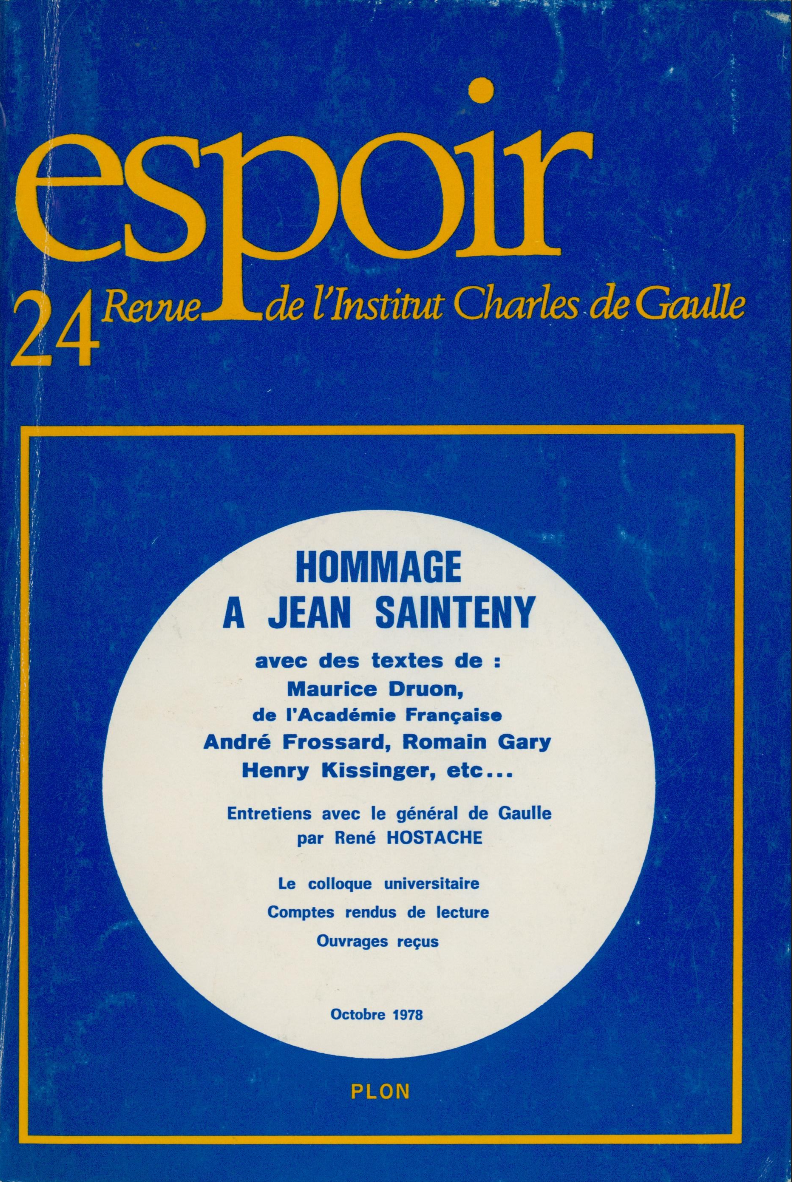 espoir

24 Revue de l'Institut Charles de Gaulle

HOMMAGE
A JEAN SAINTENY

avec des textes de :
Maurice Druon,
de l'Académie Française
André Frossard, Romain Gary
Henry Kissinger, etc...

Entretiens avec le général de Gaulle
par René HOSTACHE

Le colloque universitaire
Comptes rendus de lecture
Ouvrages reçus

Octobre 1978

PLON